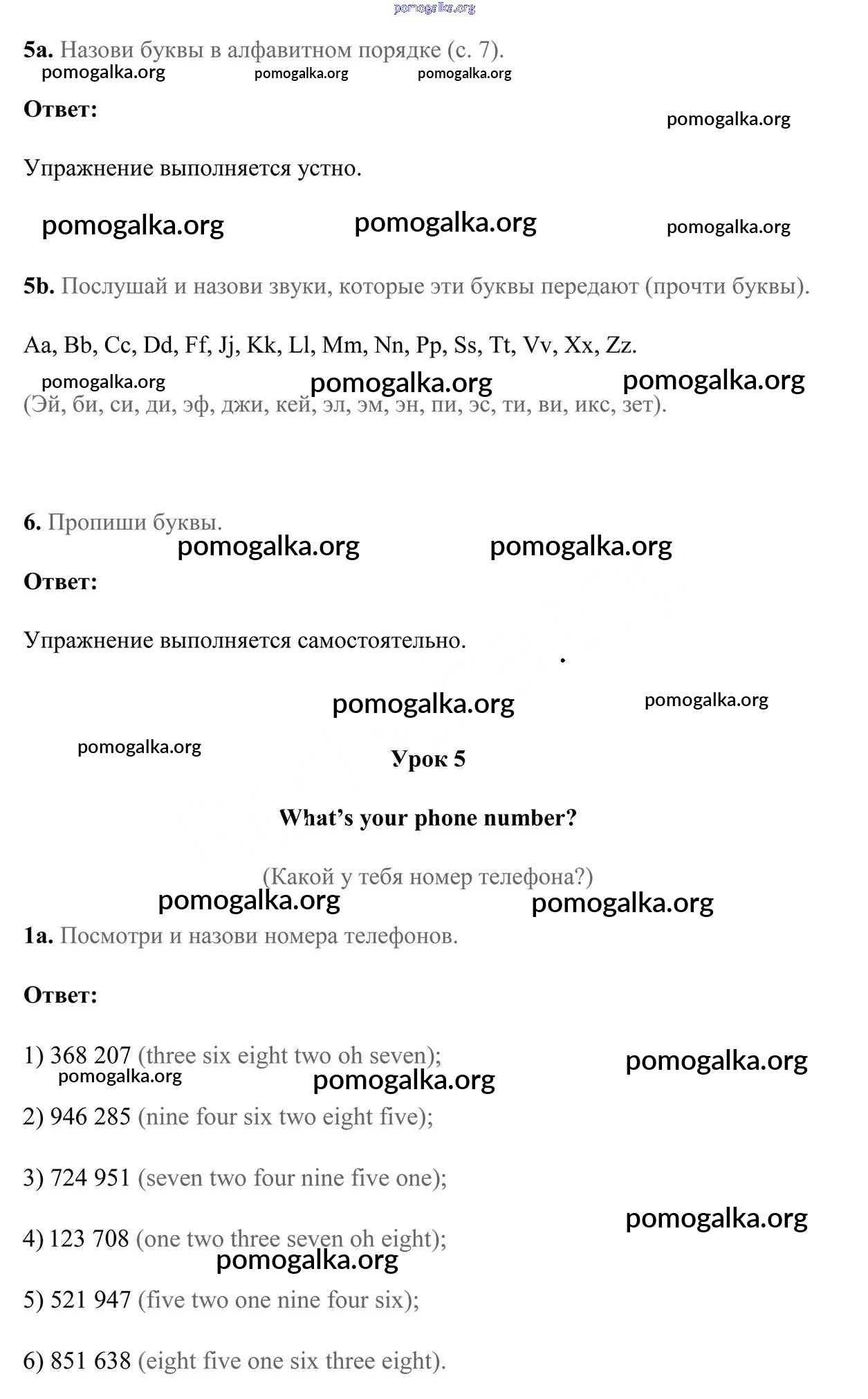 pomogalka.org

5a. Назови буквы в алфавитном порядке (с. 7).
pomogalka.org pomogalka.org pomogalka.org

Ответ:
pomogalka.org

Упражнение выполняется устно.

pomogalka.org pomogalka.org pomogalka.org

5b. Послушай и назови звуки, которые эти буквы передают (прочти буквы).

Aa, Bb, Cc, Dd, Ff, Jj, Kk, Ll, Mm, Nn, Pp, Ss, Tt, Vv, Xx, Zz.
pomogalka.org pomogalka.org pomogalka.org
(Эй, би, си, ди, эф, джи, кей, эл, эм, эн, пи, эс, ти, ви, икс, зет).

6. Пропиши буквы.
pomogalka.org pomogalka.org

Ответ:

Упражнение выполняется самостоятельно.

pomogalka.org pomogalka.org

pomogalka.org
Урок 5

What's your phone number?

(Какой у тебя номер телефона?)
pomogalka.org pomogalka.org

1a. Посмотри и назови номера телефонов.

Ответ:

1) 368 207 (three six eight two oh seven);
pomogalka.org pomogalka.org pomogalka.org

2) 946 285 (nine four six two eight five);

3) 724 951 (seven two four nine five one);
pomogalka.org

4) 123 708 (one two three seven oh eight);
pomogalka.org

5) 521 947 (five two one nine four six);

6) 851 638 (eight five one six three eight).